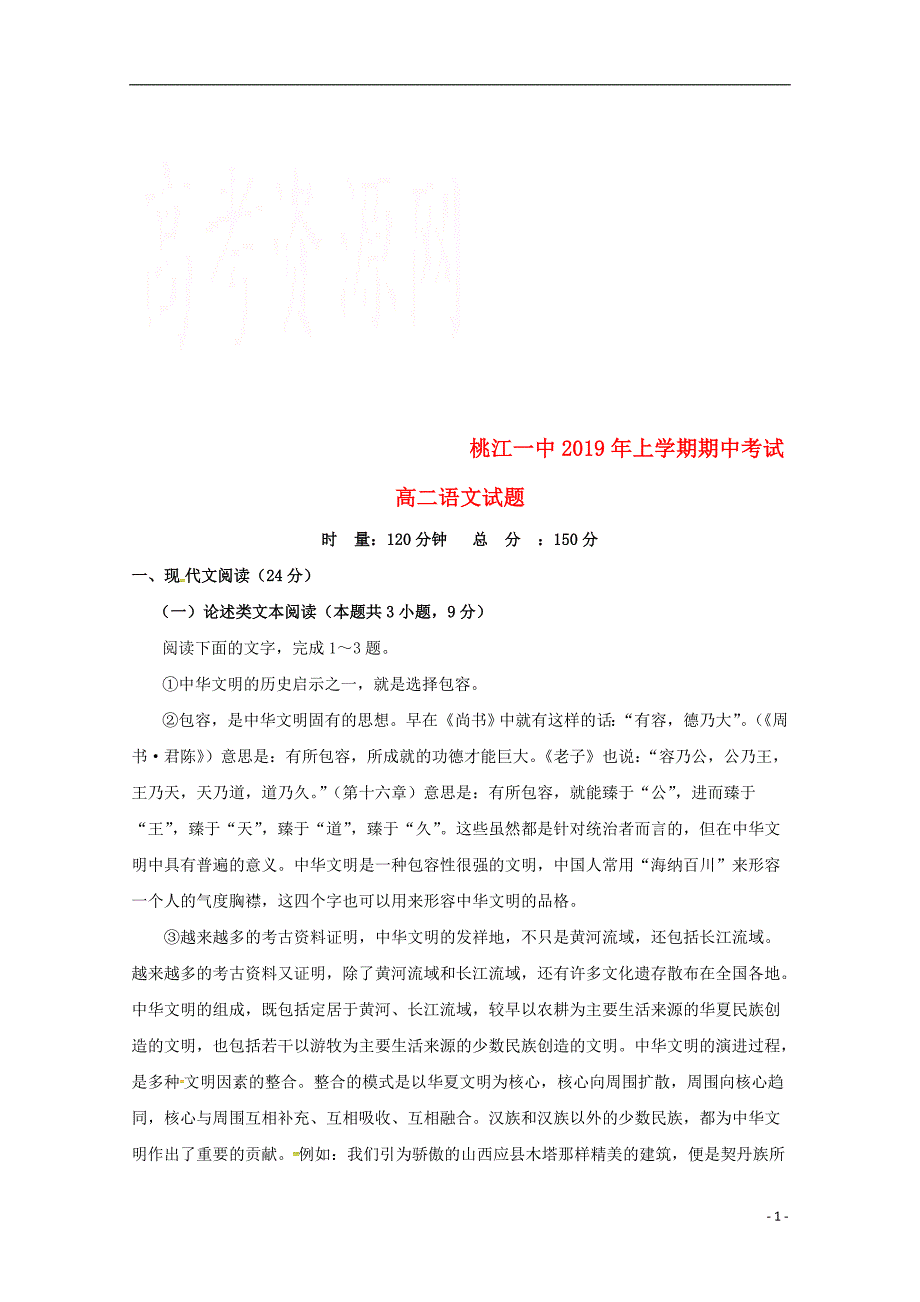 高考资源网

桃江一中2019年上学期期中考试

高二语文试题

时　量：120分钟　　总　分　：150分

一、现代文阅读（24分）

（一）论述类文本阅读（本题共3小题，9分）

阅读下面的文字，完成1～3题。

①中华文明的历史启示之一，就是选择包容。

②包容，是中华文明固有的思想。早在《尚书》中就有这样的话：“有容，德乃大”。（《周书·君陈》）意思是：有所包容，所成就的功德才能巨大。《老子》也说：“容乃公，公乃王，王乃天，天乃道，道乃久。”（第十六章）意思是：有所包容，就能臻于“公”，进而臻于“王”，臻于“天”，臻于“道”，臻于“久”。这些虽然都是针对统治者而言的，但在中华文明中具有普遍的意义。中华文明是一种包容性很强的文明，中国人常用“海纳百川”来形容一个人的气度胸襟，这四个字也可以用来形容中华文明的品格。

③越来越多的考古资料证明，中华文明的发祥地，不只是黄河流域，还包括长江流域。越来越多的考古资料又证明，除了黄河流域和长江流域，还有许多文化遗存散布在全国各地。中华文明的组成，既包括定居于黄河、长江流域，较早以农耕为主要生活来源的华夏民族创造的文明，也包括若干以游牧为主要生活来源的少数民族创造的文明。中华文明的演进过程，是多种文明因素的整合。整合的模式是以华夏文明为核心，核心向周围扩散，周围向核心趋同，核心与周围互相补充、互相吸收、互相融合。汉族和汉族以外的少数民族，都为中华文明作出了重要的贡献。例如：我们引为骄傲的山西应县木塔那样精美的建筑，便是契丹族所

- 1 -